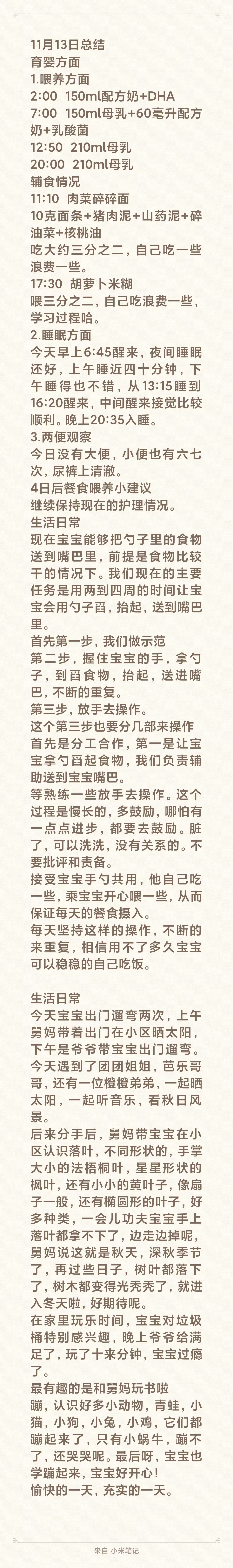 11月13日总结
育婴方面
1.喂养方面
2:00 150ml配方奶+DHA
7:00 150ml母乳+60毫升配方奶+乳酸菌
12:50 210ml母乳
20:00 210ml母乳
辅食情况
11:10 肉菜碎碎面
10克面条+猪肉泥+山药泥+碎油菜+核桃油
吃大约三分之二，自己吃一些浪费一些。
17:30 胡萝卜米糊
喂三分之二，自己吃浪费一些，学习过程哈。
2.睡眠方面
今天早上6:45醒来，夜间睡眠还好，上午睡近四十分钟，下午睡得也不错，从13:15睡到16:20醒来，中间醒来接觉比较顺利。晚上20:35入睡。
3.两便观察
今日没有大便，小便也有六七次，尿裤上清澈。
4日后餐食喂养小建议
继续保持现在的护理情况。
生活日常
现在宝宝能够把勺子里的食物送到嘴巴里，前提是食物比较干的情况下。我们现在的主要任务是用两到四周的时间让宝宝会用勺子舀，抬起，送到嘴巴里。
首先第一步，我们做示范
第二步，握住宝宝的手，拿勺子，到舀食物，抬起，送进嘴巴，不断的重复。
第三步，放手去操作。
这个第三步也要分几部来操作
首先是分工合作，第一是让宝宝拿勺舀起食物，我们负责辅助送到宝宝嘴巴。
等熟练一些放手去操作。这个过程是慢长的，多鼓励，哪怕有一点点进步，都要去鼓励。脏了，可以洗洗，没有关系的。不要批评和责备。
接受宝宝手勺共用，他自己吃一些，乘宝宝开心喂一些，从而保证每天的餐食摄入。
每天坚持这样的操作，不断的来重复，相信用不了多久宝宝可以稳稳的自己吃饭。

生活日常
今天宝宝出门遛弯两次，上午舅妈带着出门在小区晒太阳，下午是爷爷带宝宝出门遛弯。
今天遇到了团团姐姐，芭乐哥哥，还有一位橙橙弟弟，一起晒太阳，一起听音乐，看秋日风景。
后来分手后，舅妈带宝宝在小区认识落叶，不同形状的，手掌大小的法梧桐叶，星星形状的枫叶，还有小小的黄叶子，像扇子一般，还有椭圆形的叶子，好多种类，一会儿功夫宝宝手上落叶都拿不下了，边走边掉呢，舅妈说这就是秋天，深秋季节了，再过些日子，树叶都落下了，树木都变得光秃秃了，就进入冬天啦，好期待呢。
在家里玩乐时间，宝宝对垃圾桶特别感兴趣，晚上爷爷给满足了，玩了十来分钟，宝宝过瘾了。
最有趣的是和舅妈玩书啦
蹦，认识好多小动物，青蛙，小猫，小狗，小兔，小鸡，它们都蹦起来了，只有小蜗牛，蹦不了，还哭哭呢。最后呀，宝宝也学蹦起来，宝宝好开心！
愉快的一天，充实的一天。

来自 小米笔记